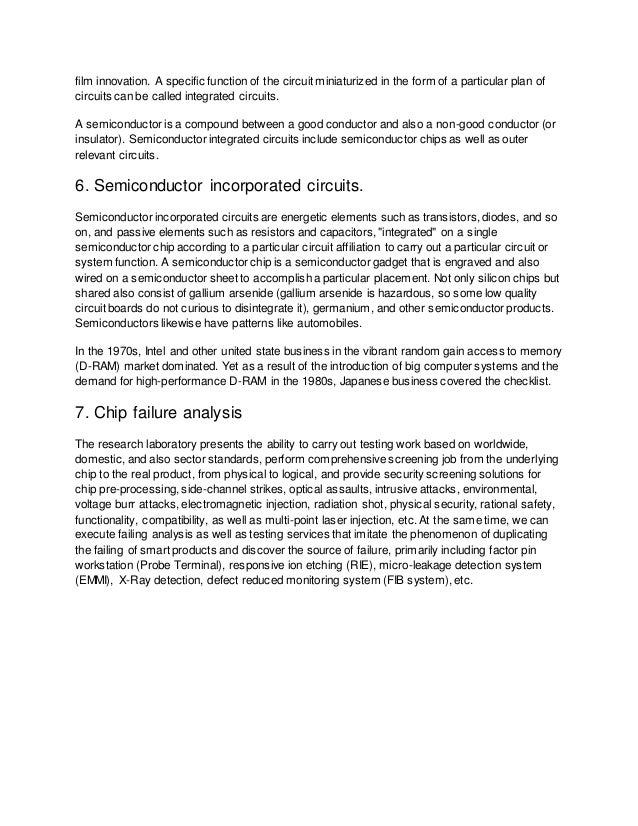 film innovation. A specific function of the circuit miniaturized in the form of a particular plan of circuits can be called integrated circuits.

A semiconductor is a compound between a good conductor and also a non-good conductor (or insulator). Semiconductor integrated circuits include semiconductor chips as well as outer relevant circuits.

6. Semiconductor incorporated circuits.

Semiconductor incorporated circuits are energetic elements such as transistors, diodes, and so on, and passive elements such as resistors and capacitors, "integrated" on a single semiconductor chip according to a particular circuit affiliation to carry out a particular circuit or system function. A semiconductor chip is a semiconductor gadget that is engraved and also wired on a semiconductor sheet to accomplish a particular placement. Not only silicon chips but shared also consist of gallium arsenide (gallium arsenide is hazardous, so some low quality circuit boards do not curious to disintegrate it), germanium, and other semiconductor products. Semiconductors likewise have patterns like automobiles.

In the 1970s, Intel and other united state business in the vibrant random gain access to memory (D-RAM) market dominated. Yet as a result of the introduction of big computer systems and the demand for high-performance D-RAM in the 1980s, Japanese business covered the checklist.

7. Chip failure analysis

The research laboratory presents the ability to carry out testing work based on worldwide, domestic, and also sector standards, perform comprehensive screening job from the underlying chip to the real product, from physical to logical, and provide security screening solutions for chip pre-processing, side-channel strikes, optical assaults, intrusive attacks, environmental, voltage burr attacks, electromagnetic injection, radiation shot, physical security, rational safety, functionality, compatibility, as well as multi-point laser injection, etc. At the same time, we can execute failing analysis as well as testing services that imitate the phenomenon of duplicating the failing of smart products and discover the source of failure, primarily including factor pin workstation (Probe Terminal), responsive ion etching (RIE), micro-leakage detection system (EMMI), X-Ray detection, defect reduced monitoring system (FIB system), etc.